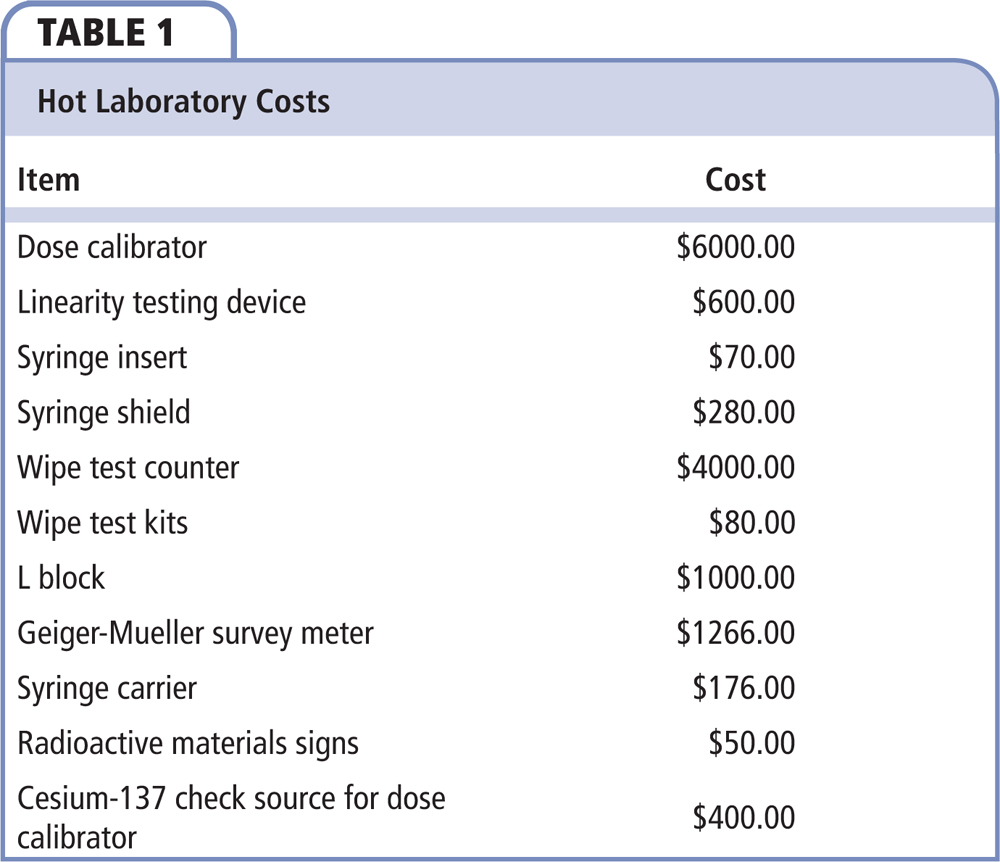 TABLE 1

Hot Laboratory Costs

| Item | Cost |
|---|---|
| Dose calibrator | \$6000.00 |
| Linearity testing device | \$600.00 |
| Syringe insert | \$70.00 |
| Syringe shield | \$280.00 |
| Wipe test counter | \$4000.00 |
| Wipe test kits | \$80.00 |
| L block | \$1000.00 |
| Geiger-Mueller survey meter | \$1266.00 |
| Syringe carrier | \$176.00 |
| Radioactive materials signs | \$50.00 |
| Cesium-137 check source for dose calibrator | \$400.00 |